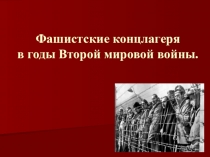 Фашистские концлагеря
в годы Второй мировой войны.